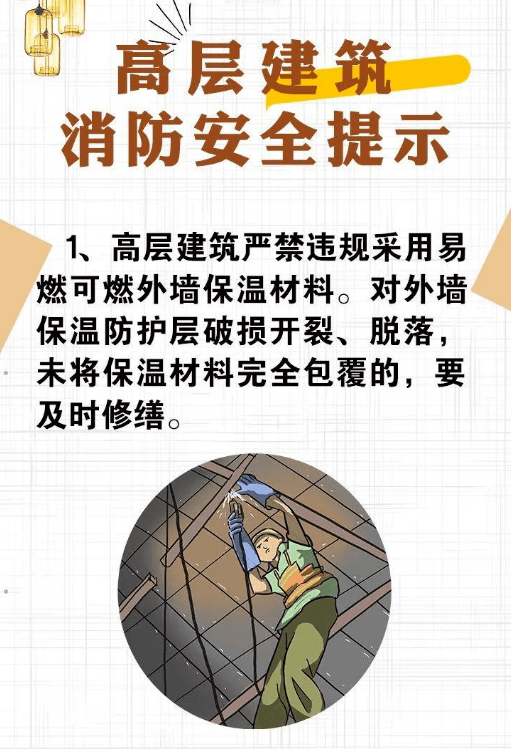 高层建筑
消防安全提示

1、高层建筑严禁违规采用易燃可燃外墙保温材料。对外墙保温防护层破损开裂、脱落，未将保温材料完全包覆的，要及时修缮。